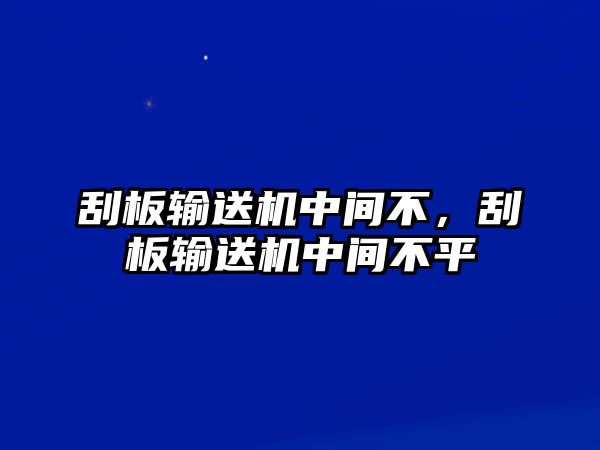 刮板输送机中间不，刮板输送机中间不平